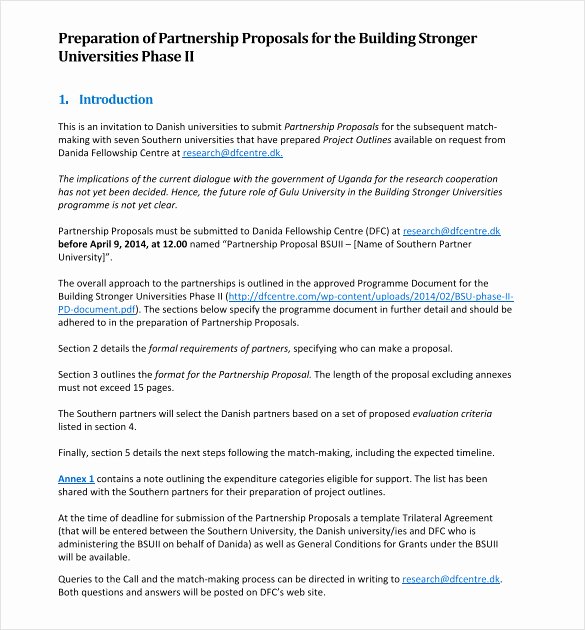 Preparation of Partnership Proposals for the Building Stronger Universities Phase II

1. Introduction

This is an invitation to Danish universities to submit Partnership Proposals for the subsequent match-making with seven Southern universities that have prepared Project Outlines available on request from Danida Fellowship Centre at research@dfcentre.dk.

The implications of the current dialogue with the government of Uganda for the research cooperation has not yet been decided. Hence, the future role of Gulu University in the Building Stronger Universities programme is not yet clear.

Partnership Proposals must be submitted to Danida Fellowship Centre (DFC) at research@dfcentre.dk before April 9, 2014, at 12.00 named "Partnership Proposal BSUII – [Name of Southern Partner University]".

The overall approach to the partnerships is outlined in the approved Programme Document for the Building Stronger Universities Phase II (http://dfcentre.com/wp-content/uploads/2014/02/BSU-phase-II-PD-document.pdf). The sections below specify the programme document in further detail and should be adhered to in the preparation of Partnership Proposals.

Section 2 details the formal requirements of partners, specifying who can make a proposal.

Section 3 outlines the format for the Partnership Proposal. The length of the proposal excluding annexes must not exceed 15 pages.

The Southern partners will select the Danish partners based on a set of proposed evaluation criteria listed in section 4.

Finally, section 5 details the next steps following the match-making, including the expected timeline.

Annex 1 contains a note outlining the expenditure categories eligible for support. The list has been shared with the Southern partners for their preparation of project outlines.

At the time of deadline for submission of the Partnership Proposals a template Trilateral Agreement (that will be entered between the Southern University, the Danish university/ies and DFC who is administering the BSUII on behalf of Danida) as well as General Conditions for Grants under the BSUII will be available.

Queries to the Call and the match-making process can be directed in writing to research@dfcentre.dk. Both questions and answers will be posted on DFC's web site.